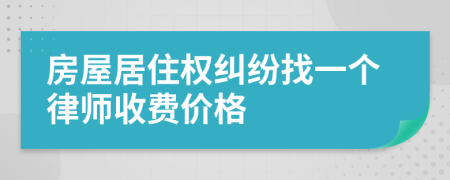 房屋居住权纠纷找一个律师收费价格